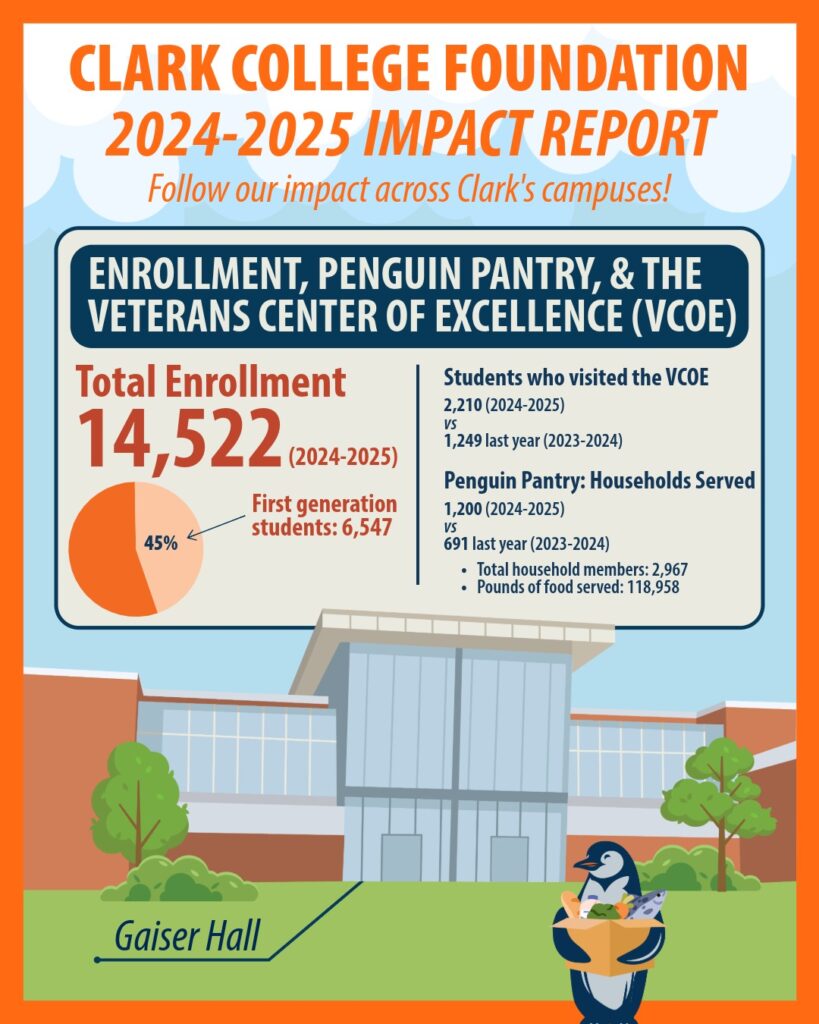 CLARK COLLEGE FOUNDATION
2024-2025 IMPACT REPORT
Follow our impact across Clark's campuses!

ENROLLMENT, PENGUIN PANTRY, & THE VETERANS CENTER OF EXCELLENCE (VCOE)

Total Enrollment
14,522 (2024-2025)

45%
First generation students: 6,547

Students who visited the VCOE
2,210 (2024-2025)
vs
1,249 last year (2023-2024)

Penguin Pantry: Households Served
1,200 (2024-2025)
vs
691 last year (2023-2024)
• Total household members: 2,967
• Pounds of food served: 118,958

Gaiser Hall